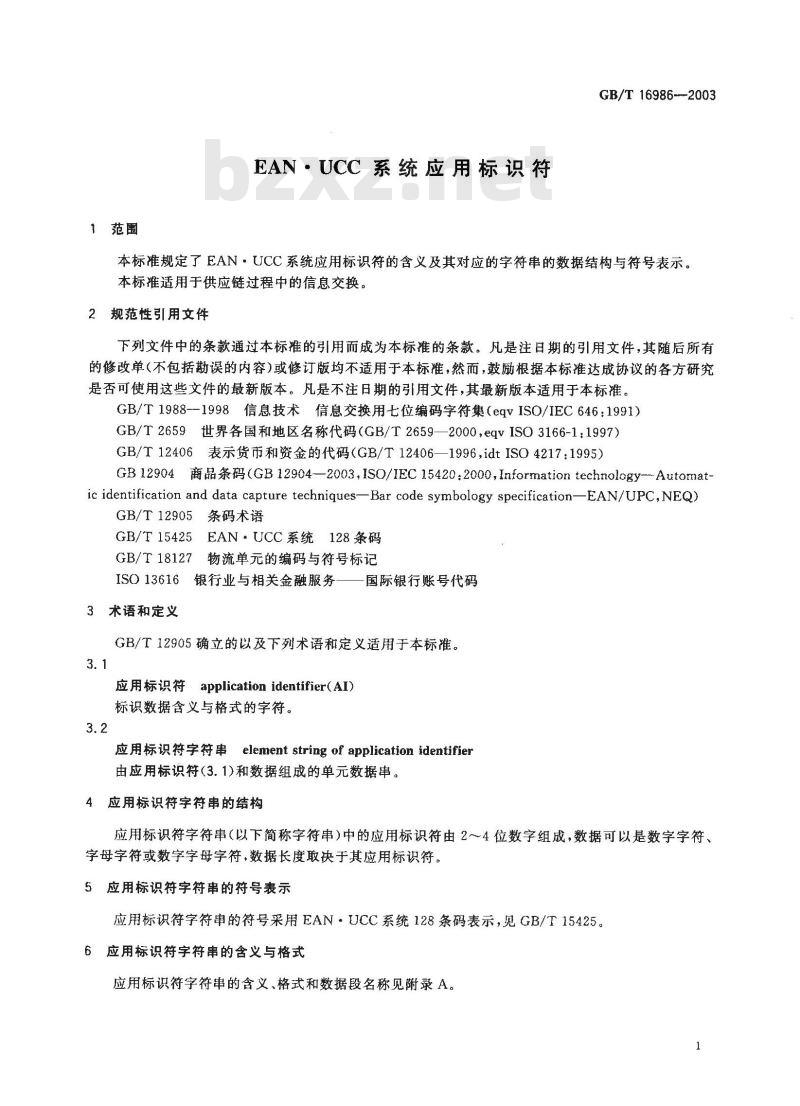 GB/T 16986—2003

bzxz.net

EAN·UCC 系统应用标识符

1 范围

本标准规定了 EAN·UCC 系统应用标识符的含义及其对应的字符串的数据结构与符号表示。

本标准适用于供应链过程中的信息交换。

2 规范性引用文件

下列文件中的条款通过本标准的引用而成为本标准的条款。凡是注日期的引用文件，其随后所有的修改单(不包括勘误的内容)或修订版均不适用于本标准，然而，鼓励根据本标准达成协议的各方研究是否可使用这些文件的最新版本。凡是不注日期的引用文件，其最新版本适用于本标准。

GB/T 1988—1998 信息技术 信息交换用七位编码字符集(eqv ISO/IEC 646:1991)

GB/T 2659 世界各国和地区名称代码(GB/T 2659—2000,eqv ISO 3166-1:1997)

GB/T 12406 表示货币和资金的代码(GB/T 12406—1996,idt ISO 4217:1995)

GB 12904 商品条码(GB 12904—2003,ISO/IEC 15420:2000,Information technology—Automatic identification and data capture techniques—Bar code symbology specification—EAN/UPC,NEQ)

GB/T 12905 条码术语

GB/T 15425 EAN·UCC 系统 128 条码

GB/T 18127 物流单元的编码与符号标记

ISO 13616 银行业与相关金融服务——国际银行账号代码

3 术语和定义

GB/T 12905 确立的以及下列术语和定义适用于本标准。

3.1

应用标识符 application identifier(AI)

标识数据含义与格式的字符。

3.2

应用标识符字符串 element string of application identifier

由应用标识符(3.1)和数据组成的单元数据串。

4 应用标识符字符串的结构

应用标识符字符串(以下简称字符串)中的应用标识符由 2～4 位数字组成，数据可以是数字字符、字母字符或数字字母字符，数据长度取决于其应用标识符。

5 应用标识符字符串的符号表示

应用标识符字符串的符号采用 EAN·UCC 系统 128 条码表示，见 GB/T 15425。

6 应用标识符字符串的含义与格式

应用标识符字符串的含义、格式和数据段名称见附录 A。

1